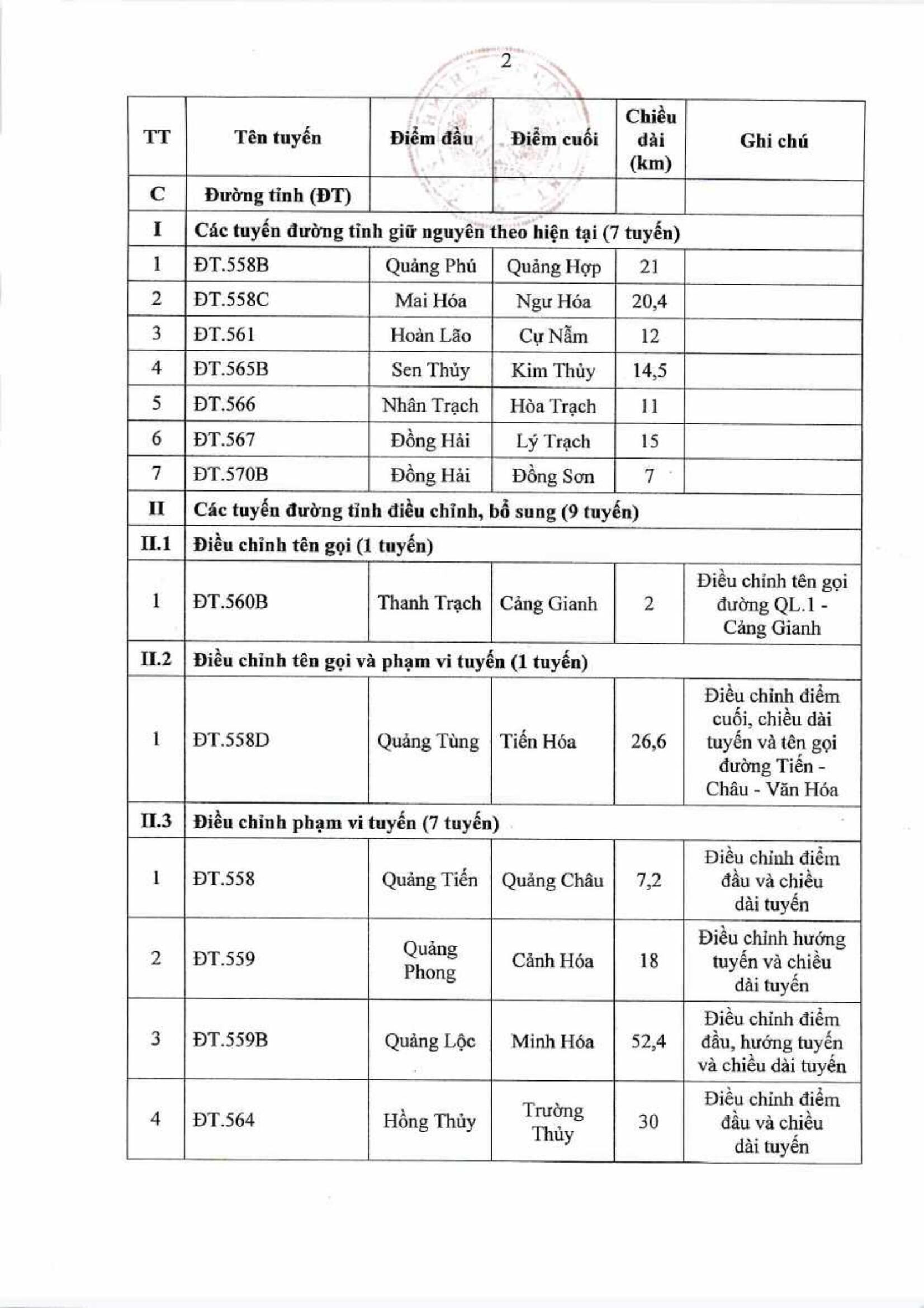 2

| TT | Tên tuyến | Điểm đầu | Điểm cuối | Chiều dài (km) | Ghi chú |
|---|---|---|---|---|---|
| C | Đường tỉnh (ĐT) | | | | |
| I | Các tuyến đường tỉnh giữ nguyên theo hiện tại (7 tuyến) | | | | |
| 1 | ĐT.558B | Quảng Phú | Quảng Hợp | 21 | |
| 2 | ĐT.558C | Mai Hóa | Ngư Hóa | 20,4 | |
| 3 | ĐT.561 | Hoàn Lão | Cự Nẫm | 12 | |
| 4 | ĐT.565B | Sen Thủy | Kim Thủy | 14,5 | |
| 5 | ĐT.566 | Nhân Trạch | Hòa Trạch | 11 | |
| 6 | ĐT.567 | Đồng Hải | Lý Trạch | 15 | |
| 7 | ĐT.570B | Đồng Hải | Đồng Sơn | 7 | |
| II | Các tuyến đường tỉnh điều chỉnh, bổ sung (9 tuyến) | | | | |
| II.1 | Điều chỉnh tên gọi (1 tuyến) | | | | |
| 1 | ĐT.560B | Thanh Trạch | Cảng Gianh | 2 | Điều chỉnh tên gọi đường QL.1 - Cảng Gianh |
| II.2 | Điều chỉnh tên gọi và phạm vi tuyến (1 tuyến) | | | | |
| 1 | ĐT.558D | Quảng Tùng | Tiến Hóa | 26,6 | Điều chỉnh điểm cuối, chiều dài tuyến và tên gọi đường Tiến - Châu - Văn Hóa |
| II.3 | Điều chỉnh phạm vi tuyến (7 tuyến) | | | | |
| 1 | ĐT.558 | Quảng Tiến | Quảng Châu | 7,2 | Điều chỉnh điểm đầu và chiều dài tuyến |
| 2 | ĐT.559 | Quảng Phong | Cảnh Hóa | 18 | Điều chỉnh hướng tuyến và chiều dài tuyến |
| 3 | ĐT.559B | Quảng Lộc | Minh Hóa | 52,4 | Điều chỉnh điểm đầu, hướng tuyến và chiều dài tuyến |
| 4 | ĐT.564 | Hồng Thủy | Trường Thủy | 30 | Điều chỉnh điểm đầu và chiều dài tuyến |